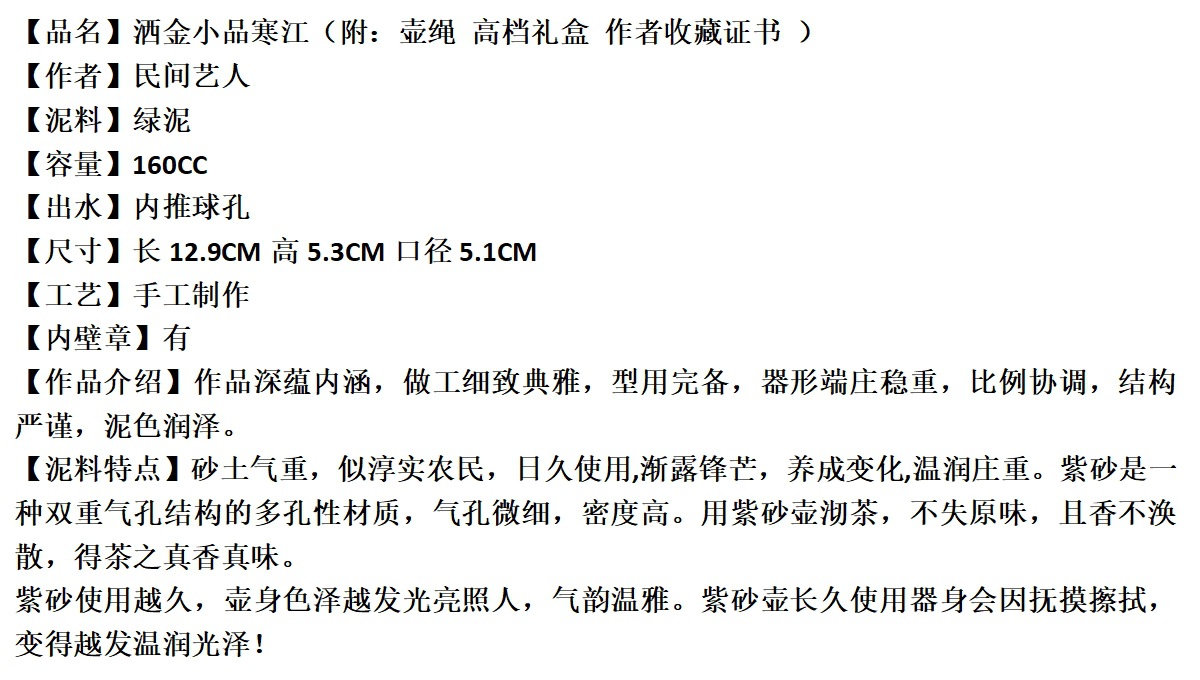 【品名】洒金小品寒江（附：壶绳 高档礼盒 作者收藏证书 ）
【作者】民间艺人
【泥料】绿泥
【容量】160CC
【出水】内推球孔
【尺寸】长12.9CM 高5.3CM 口径5.1CM
【工艺】手工制作
【内壁章】有
【作品介绍】作品深蕴内涵，做工细致典雅，型用完备，器形端庄稳重，比例协调，结构严谨，泥色润泽。
【泥料特点】砂土气重，似淳实农民，日久使用,渐露锋芒，养成变化,温润庄重。紫砂是一种双重气孔结构的多孔性材质，气孔微细，密度高。用紫砂壶沏茶，不失原味，且香不涣散，得茶之真香真味。
紫砂使用越久，壶身色泽越发光亮照人，气韵温雅。紫砂壶长久使用器身会因抚摸擦拭，变得越发温润光泽！